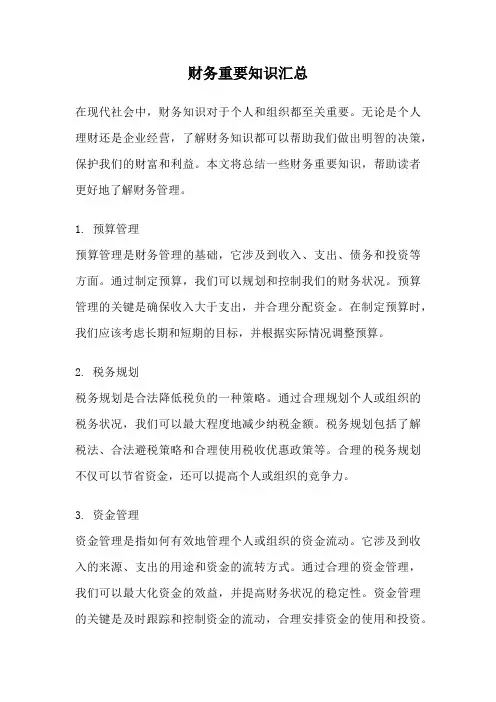 财务重要知识汇总

在现代社会中，财务知识对于个人和组织都至关重要。无论是个人理财还是企业经营，了解财务知识都可以帮助我们做出明智的决策，保护我们的财富和利益。本文将总结一些财务重要知识，帮助读者更好地了解财务管理。

1. 预算管理
预算管理是财务管理的基础，它涉及到收入、支出、债务和投资等方面。通过制定预算，我们可以规划和控制我们的财务状况。预算管理的关键是确保收入大于支出，并合理分配资金。在制定预算时，我们应该考虑长期和短期的目标，并根据实际情况调整预算。

2. 税务规划
税务规划是合法降低税负的一种策略。通过合理规划个人或组织的税务状况，我们可以最大程度地减少纳税金额。税务规划包括了解税法、合法避税策略和合理使用税收优惠政策等。合理的税务规划不仅可以节省资金，还可以提高个人或组织的竞争力。

3. 资金管理
资金管理是指如何有效地管理个人或组织的资金流动。它涉及到收入的来源、支出的用途和资金的流转方式。通过合理的资金管理，我们可以最大化资金的效益，并提高财务状况的稳定性。资金管理的关键是及时跟踪和控制资金的流动，合理安排资金的使用和投资。